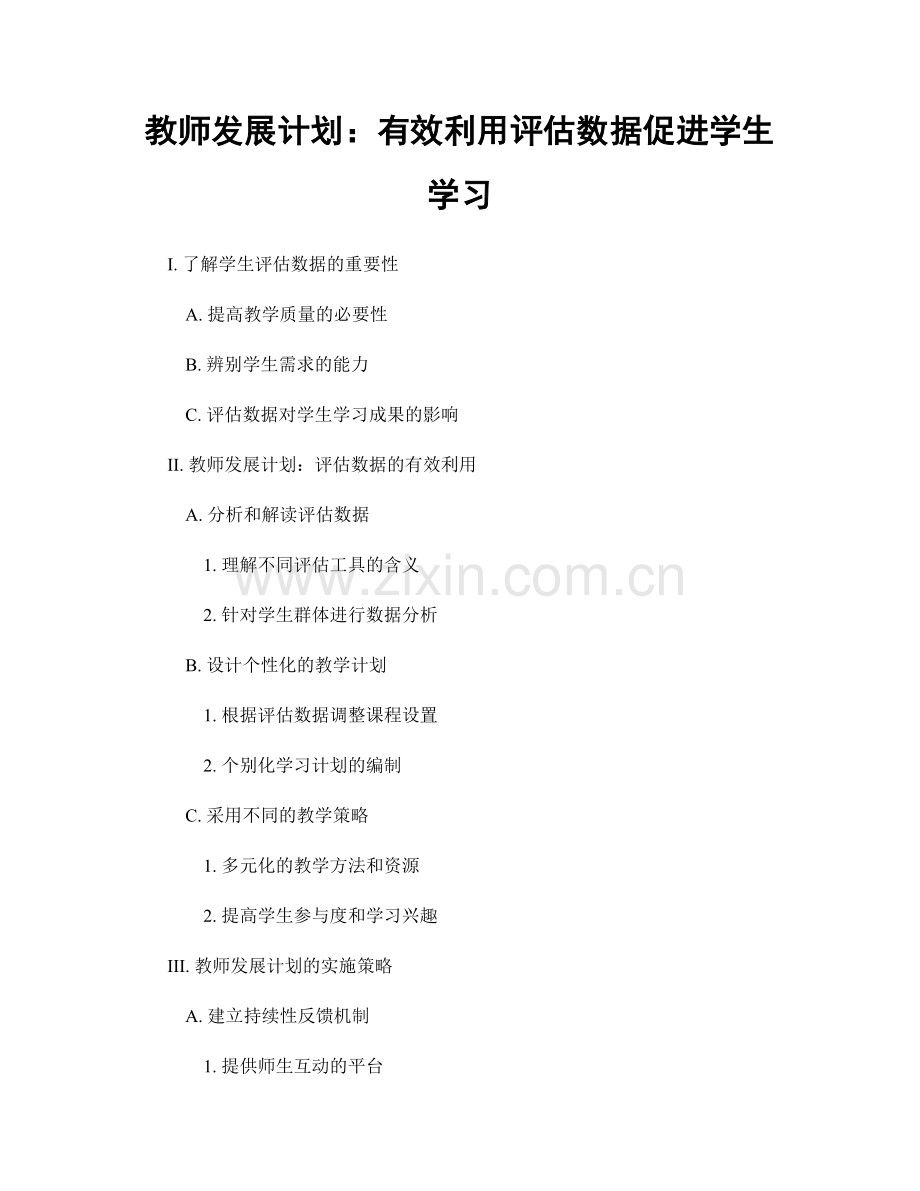 教师发展计划：有效利用评估数据促进学生学习

I. 了解学生评估数据的重要性

A. 提高教学质量的必要性

B. 辨别学生需求的能力

C. 评估数据对学生学习成果的影响

II. 教师发展计划：评估数据的有效利用

A. 分析和解读评估数据

1. 理解不同评估工具的含义

2. 针对学生群体进行数据分析

B. 设计个性化的教学计划

1. 根据评估数据调整课程设置

2. 个别化学习计划的编制

C. 采用不同的教学策略

1. 多元化的教学方法和资源

2. 提高学生参与度和学习兴趣

III. 教师发展计划的实施策略

A. 建立持续性反馈机制

1. 提供师生互动的平台

www.zixin.com.cn